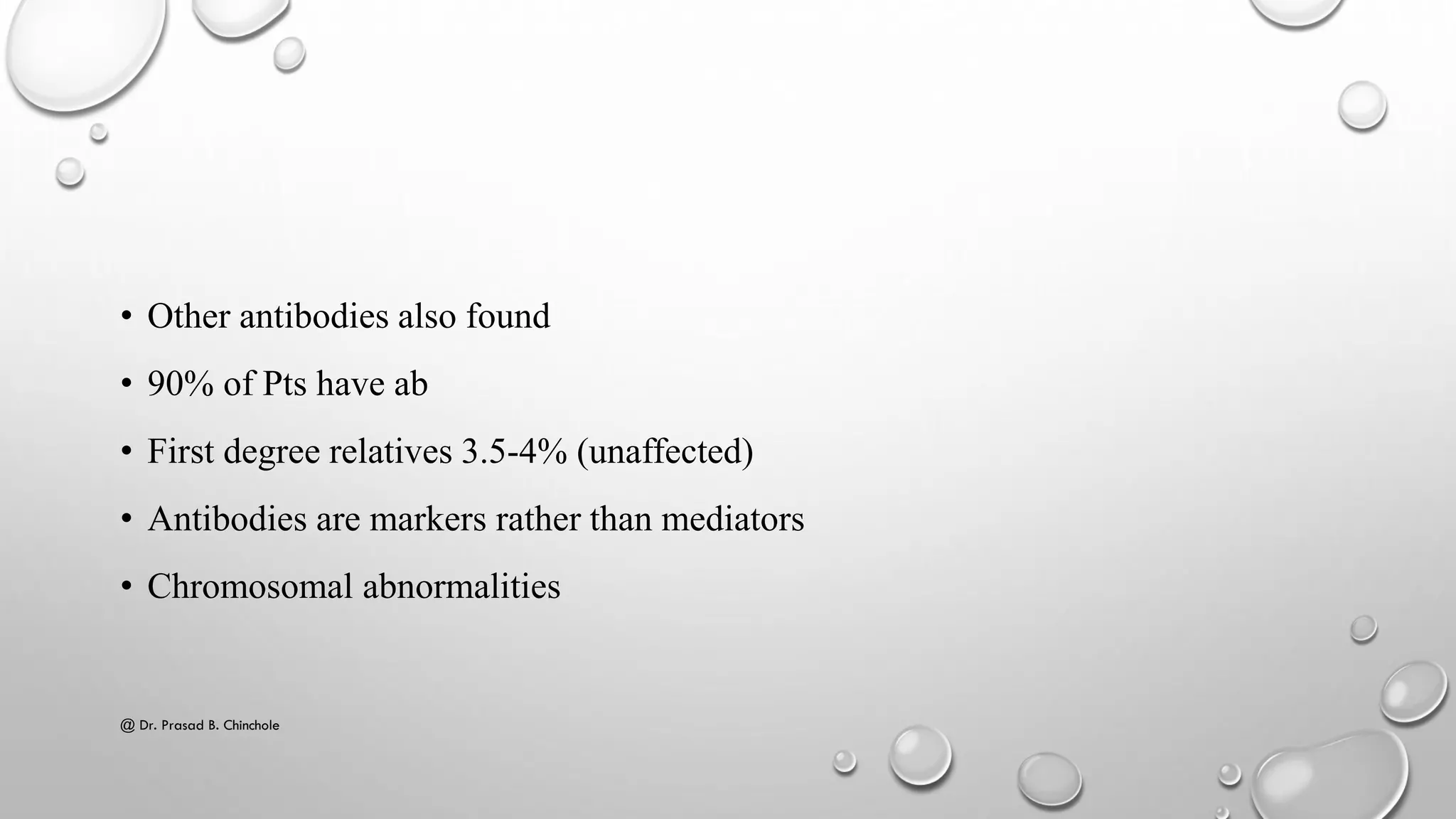 • Other antibodies also found
• 90% of Pts have ab
• First degree relatives 3.5-4% (unaffected)
• Antibodies are markers rather than mediators
• Chromosomal abnormalities

@ Dr. Prasad B. Chinchole